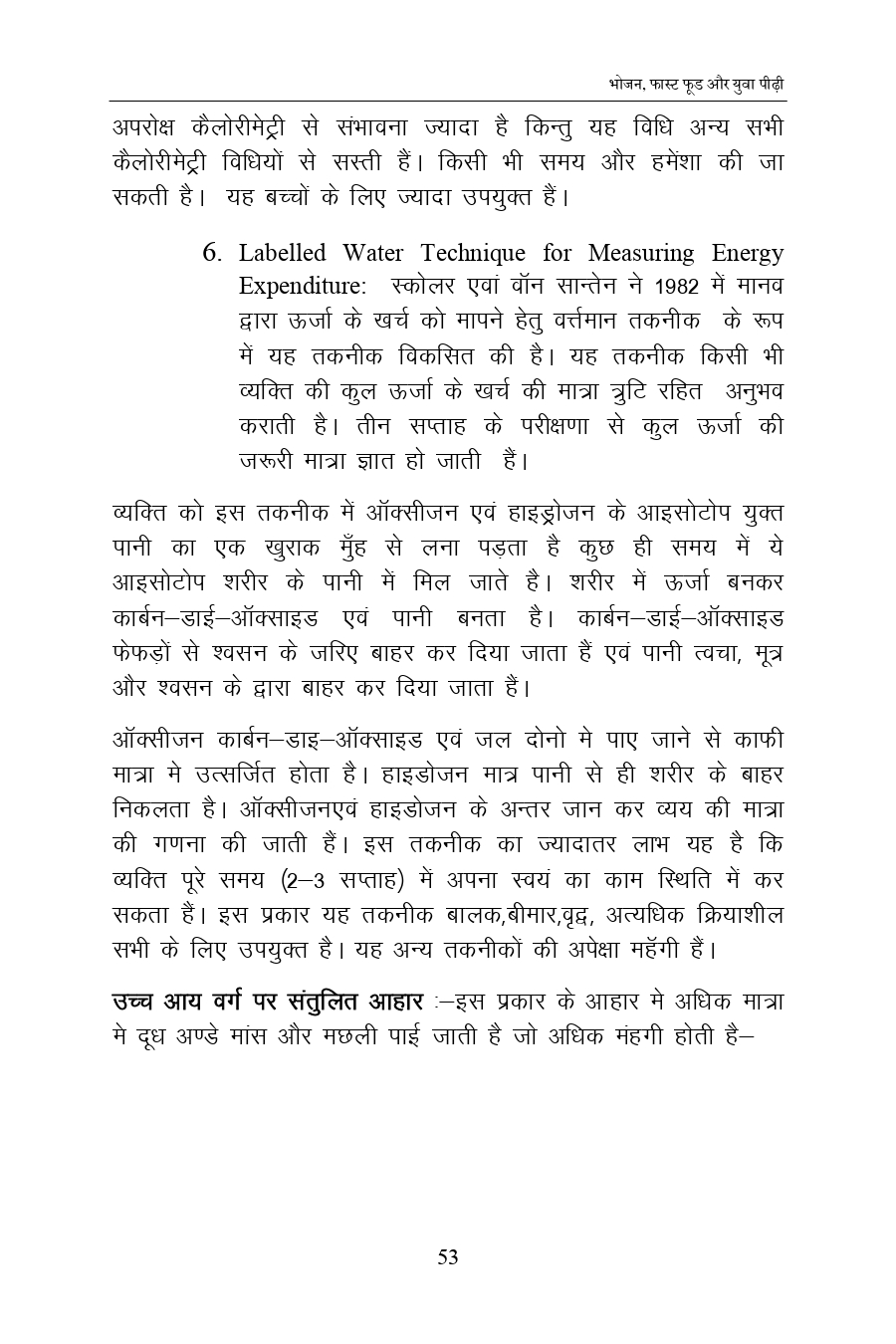 भोजन, फास्ट फूड और युवा पीढ़ी

अपरोक्ष कैलोरीमेट्री से संभावना ज्यादा है किन्तु यह विधि अन्य सभी कैलोरीमेट्री विधियों से सस्ती हैं। किसी भी समय और हमेंशा की जा सकती है। यह बच्चों के लिए ज्यादा उपयुक्त हैं।

6. Labelled Water Technique for Measuring Energy Expenditure: स्कोलर एवां वॉन सान्तेन ने 1982 में मानव द्वारा ऊर्जा के खर्च को मापने हेतु वर्त्तमान तकनीक के रूप में यह तकनीक विकसित की है। यह तकनीक किसी भी व्यक्ति की कुल ऊर्जा के खर्च की मात्रा त्रुटि रहित अनुभव कराती है। तीन सप्ताह के परीक्षणा से कुल ऊर्जा की जरूरी मात्रा ज्ञात हो जाती हैं।

व्यक्ति को इस तकनीक में ऑक्सीजन एवं हाइड्रोजन के आइसोटोप युक्त पानी का एक खुराक मुँह से लना पड़ता है कुछ ही समय में ये आइसोटोप शरीर के पानी में मिल जाते है। शरीर में ऊर्जा बनकर कार्बन–डाई–ऑक्साइड एवं पानी बनता है। कार्बन–डाई–ऑक्साइड फेफड़ों से श्वसन के जरिए बाहर कर दिया जाता हैं एवं पानी त्वचा, मूत्र और श्वसन के द्वारा बाहर कर दिया जाता हैं।

ऑक्सीजन कार्बन–डाइ–ऑक्साइड एवं जल दोनो मे पाए जाने से काफी मात्रा मे उत्सर्जित होता है। हाइडोजन मात्र पानी से ही शरीर के बाहर निकलता है। ऑक्सीजनएवं हाइडोजन के अन्तर जान कर व्यय की मात्रा की गणना की जाती हैं। इस तकनीक का ज्यादातर लाभ यह है कि व्यक्ति पूरे समय (2–3 सप्ताह) में अपना स्वयं का काम स्थिति में कर सकता हैं। इस प्रकार यह तकनीक बालक,बीमार,वृद्व, अत्यधिक क्रियाशील सभी के लिए उपयुक्त है। यह अन्य तकनीकों की अपेक्षा महॅगी हैं।

उच्च आय वर्ग पर संतुलित आहार :–इस प्रकार के आहार मे अधिक मात्रा मे दूध अण्डे मांस और मछली पाई जाती है जो अधिक मंहगी होती है–

53